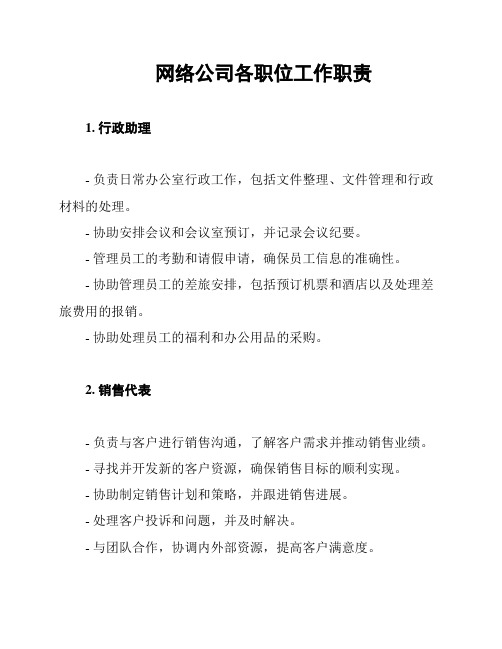 网络公司各职位工作职责

1. 行政助理

- 负责日常办公室行政工作，包括文件整理、文件管理和行政材料的处理。

- 协助安排会议和会议室预订，并记录会议纪要。

- 管理员工的考勤和请假申请，确保员工信息的准确性。

- 协助管理员工的差旅安排，包括预订机票和酒店以及处理差旅费用的报销。

- 协助处理员工的福利和办公用品的采购。

2. 销售代表

- 负责与客户进行销售沟通，了解客户需求并推动销售业绩。

- 寻找并开发新的客户资源，确保销售目标的顺利实现。

- 协助制定销售计划和策略，并跟进销售进展。

- 处理客户投诉和问题，并及时解决。

- 与团队合作，协调内外部资源，提高客户满意度。